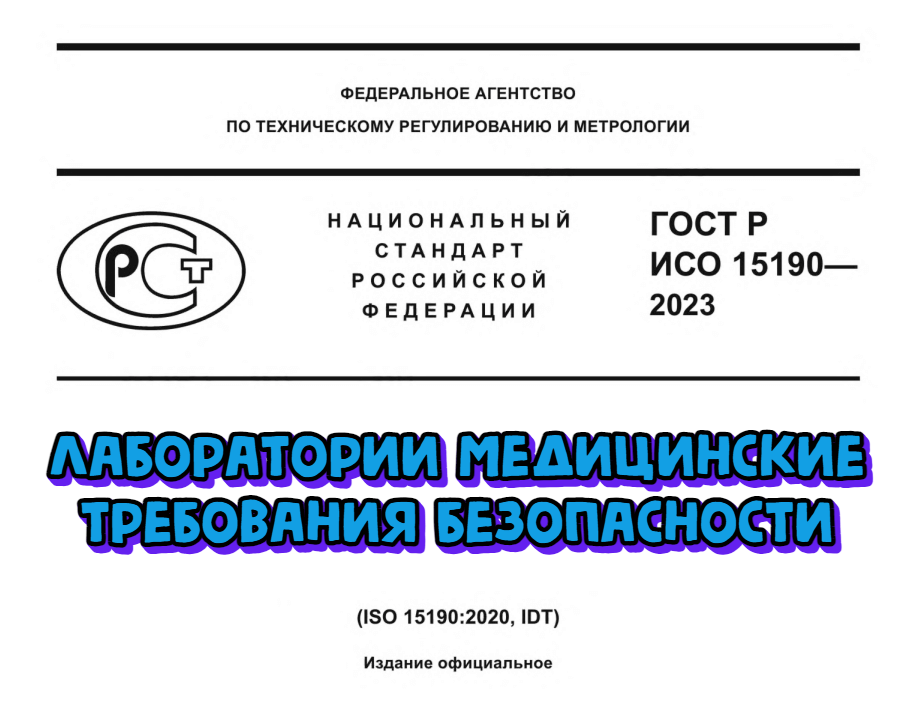 ФЕДЕРАЛЬНОЕ АГЕНТСТВО
ПО ТЕХНИЧЕСКОМУ РЕГУЛИРОВАНИЮ И МЕТРОЛОГИИ

РСТ

НАЦИОНАЛЬНЫЙ
СТАНДАРТ
РОССИЙСКОЙ
ФЕДЕРАЦИИ

ГОСТ Р
ИСО 15190—
2023

ЛАБОРАТОРИИ МЕДИЦИНСКИЕ
ТРЕБОВАНИЯ БЕЗОПАСНОСТИ

(ISO 15190:2020, IDT)

Издание официальное